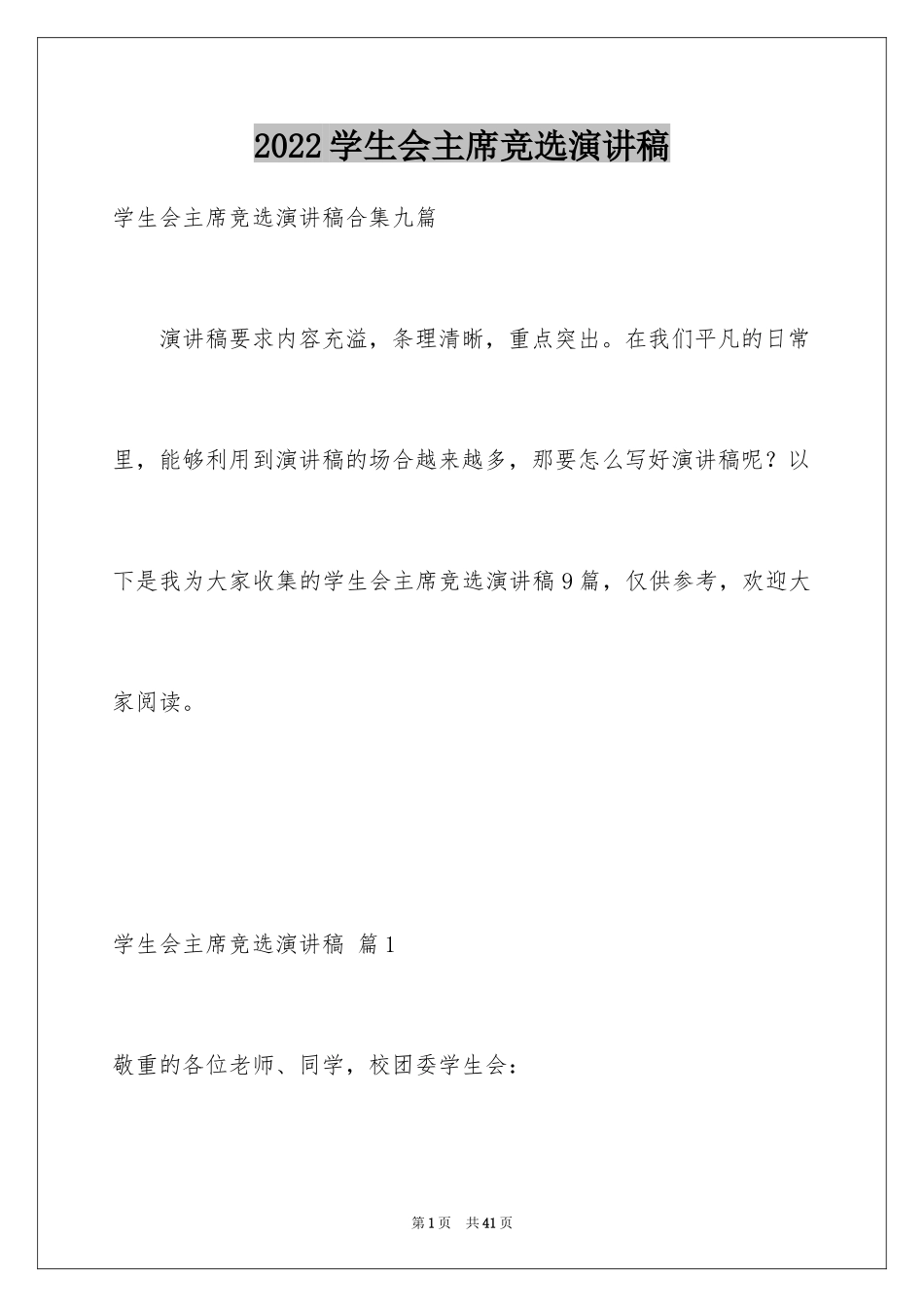 2022学生会主席竞选演讲稿

学生会主席竞选演讲稿合集九篇

演讲稿要求内容充溢，条理清晰，重点突出。在我们平凡的日常里，能够利用到演讲稿的场合越来越多，那要怎么写好演讲稿呢？以下是我为大家收集的学生会主席竞选演讲稿9篇，仅供参考，欢迎大家阅读。

学生会主席竞选演讲稿 篇1

敬重的各位老师、同学，校团委学生会：

第1页 共41页